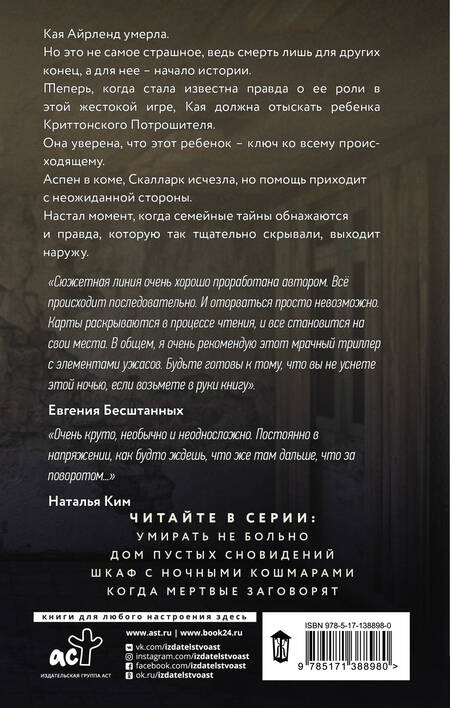 Кая Айрленд умерла.

Но это не самое страшное, ведь смерть лишь для других конец, а для нее – начало истории.

Теперь, когда стала известна правда о ее роли в этой жестокой игре, Кая должна отыскать ребенка Криттонского Потрошителя.

Она уверена, что этот ребенок – ключ ко всему происходящему.

Аспен в коме, Скалларк исчезла, но помощь приходит с неожиданной стороны.

Настал момент, когда семейные тайны обнажаются и правда, которую так тщательно скрывали, выходит наружу.

«Сюжетная линия очень хорошо проработана автором. Всё происходит последовательно. И оторваться просто невозможно. Карты раскрываются в процессе чтения, и все становится на свои места. В общем, я очень рекомендую этот мрачный триллер с элементами ужасов. Будьте готовы к тому, что вы не уснете этой ночью, если возьмете в руки книгу».

Евгения Бесштанных

«Очень круто, необычно и неодносложно. Постоянно в напряжении, как будто ждешь, что же там дальше, что за поворотом...»

Наталья Ким

ЧИТАЙТЕ В СЕРИИ:
УМИРАТЬ НЕ БОЛЬНО
ДОМ ПУСТЫХ СНОВИДЕНИЙ
ШКАФ С НОЧНЫМИ КОШМАРАМИ
КОГДА МЕРТВЫЕ ЗАГОВОРЯТ

книги для любого настроения здесь

аст
ИЗДАТЕЛЬСКАЯ ГРУППА АСТ

www.ast.ru | www.book24.ru
vk.com/izdatelstvoast
instagram.com/izdatelstvoast
facebook.com/izdatelstvoast
ok.ru/izdatelstvoast

ISBN 978-5-17-138898-0
9 785171 388980 >